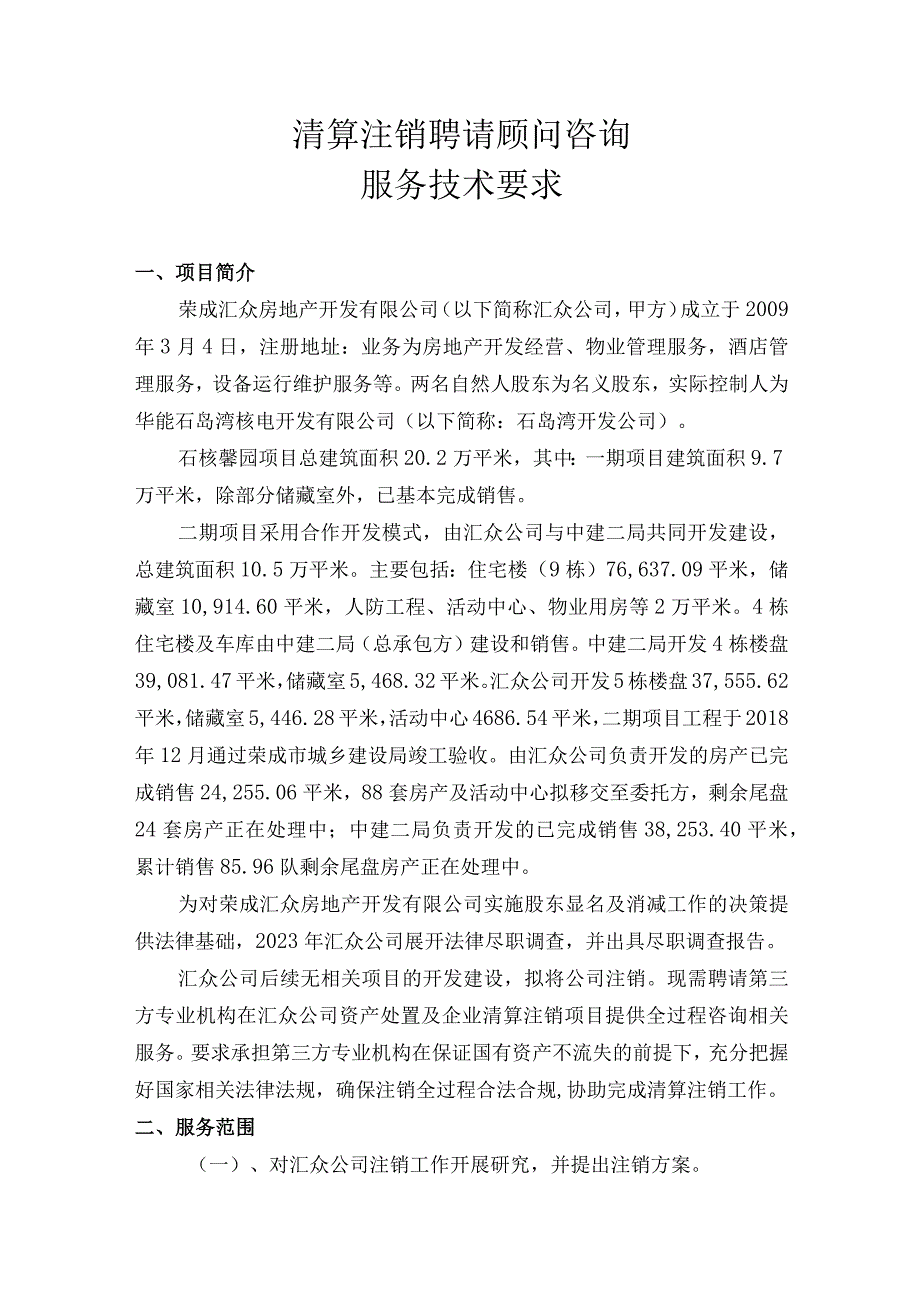 清算注销聘请顾问咨询
服务技术要求

一、项目简介

荣成汇众房地产开发有限公司（以下简称汇众公司，甲方）成立于2009年3月4日，注册地址：业务为房地产开发经营、物业管理服务，酒店管理服务，设备运行维护服务等。两名自然人股东为名义股东，实际控制人为华能石岛湾核电开发有限公司（以下简称：石岛湾开发公司）。

石核馨园项目总建筑面积20.2万平米，其中：一期项目建筑面积9.7万平米，除部分储藏室外，已基本完成销售。

二期项目采用合作开发模式，由汇众公司与中建二局共同开发建设，总建筑面积10.5万平米。主要包括：住宅楼（9栋）76,637.09平米，储藏室10,914.60平米，人防工程、活动中心、物业用房等2万平米。4栋住宅楼及车库由中建二局（总承包方）建设和销售。中建二局开发4栋楼盘39,081.47平米，储藏室5,468.32平米。汇众公司开发5栋楼盘37,555.62平米，储藏室5,446.28平米，活动中心4686.54平米，二期项目工程于2018年12月通过荣成市城乡建设局竣工验收。由汇众公司负责开发的房产已完成销售24,255.06平米，88套房产及活动中心拟移交至委托方，剩余尾盘24套房产正在处理中；中建二局负责开发的已完成销售38,253.40平米，累计销售85.96队剩余尾盘房产正在处理中。

为对荣成汇众房地产开发有限公司实施股东显名及消减工作的决策提供法律基础，2023年汇众公司展开法律尽职调查，并出具尽职调查报告。

汇众公司后续无相关项目的开发建设，拟将公司注销。现需聘请第三方专业机构在汇众公司资产处置及企业清算注销项目提供全过程咨询相关服务。要求承担第三方专业机构在保证国有资产不流失的前提下，充分把握好国家相关法律法规，确保注销全过程合法合规，协助完成清算注销工作。

二、服务范围

（一）、对汇众公司注销工作开展研究，并提出注销方案。